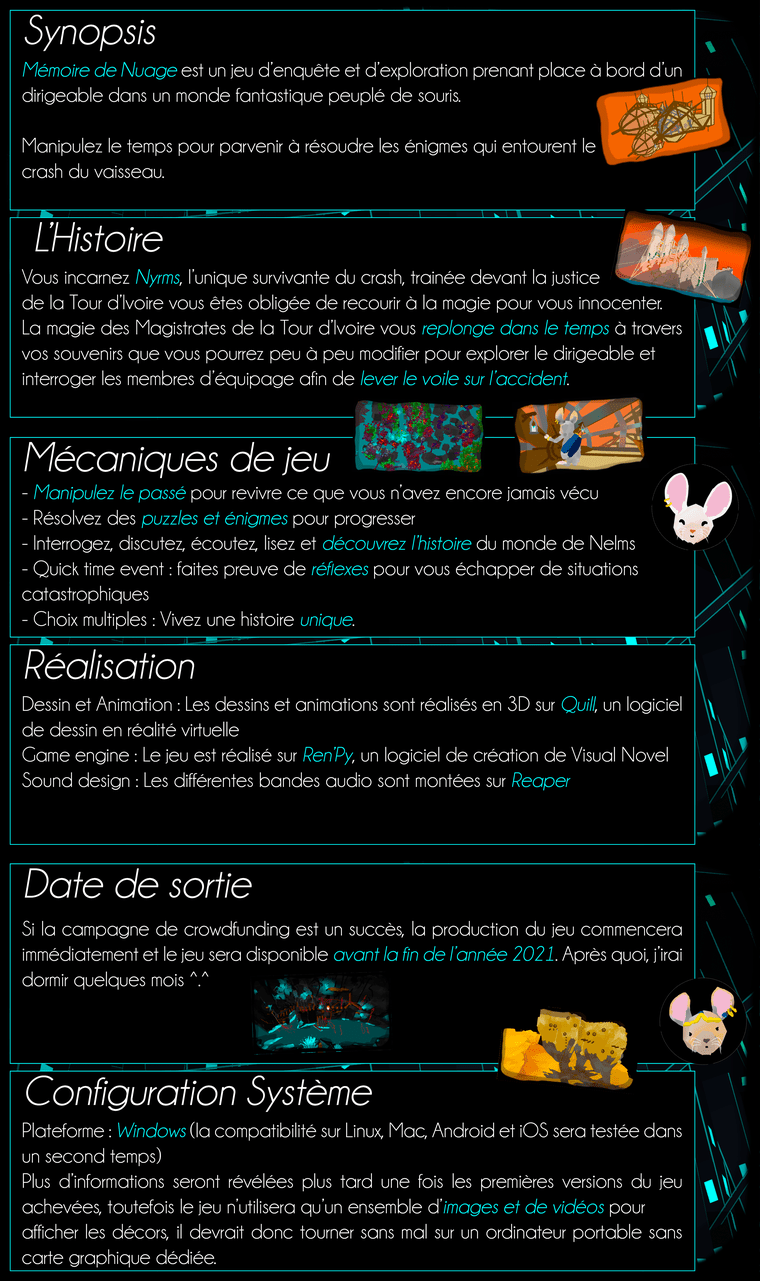 Synopsis

Mémoire de Nuage est un jeu d'enquête et d'exploration prenant place à bord d'un dirigeable dans un monde fantastique peuplé de souris.

Manipulez le temps pour parvenir à résoudre les énigmes qui entourent le crash du vaisseau.

L'Histoire

Vous incarnez Nyrms, l'unique survivante du crash, trainée devant la justice de la Tour d'Ivoire vous êtes obligée de recourir à la magie pour vous innocenter. La magie des Magistrates de la Tour d'Ivoire vous replonge dans le temps à travers vos souvenirs que vous pourrez peu à peu modifier pour explorer le dirigeable et interroger les membres d'équipage afin de lever le voile sur l'accident.

Mécaniques de jeu

- Manipulez le passé pour revivre ce que vous n'avez encore jamais vécu
- Résolvez des puzzles et énigmes pour progresser
- Interrogez, discutez, écoutez, lisez et découvrez l'histoire du monde de Nelms
- Quick time event : faites preuve de réflexes pour vous échapper de situations catastrophiques
- Choix multiples : Vivez une histoire unique.

Réalisation

Dessin et Animation : Les dessins et animations sont réalisés en 3D sur Quill, un logiciel de dessin en réalité virtuelle
Game engine : Le jeu est réalisé sur Ren'Py, un logiciel de création de Visual Novel
Sound design : Les différentes bandes audio sont montées sur Reaper

Date de sortie

Si la campagne de crowdfunding est un succès, la production du jeu commencera immédiatement et le jeu sera disponible avant la fin de l'année 2021. Après quoi, j'irai dormir quelques mois ^.^

Configuration Système

Plateforme : Windows (la compatibilité sur Linux, Mac, Android et iOS sera testée dans un second temps)
Plus d'informations seront révélées plus tard une fois les premières versions du jeu achevées, toutefois le jeu n'utilisera qu'un ensemble d'images et de vidéos pour afficher les décors, il devrait donc tourner sans mal sur un ordinateur portable sans carte graphique dédiée.